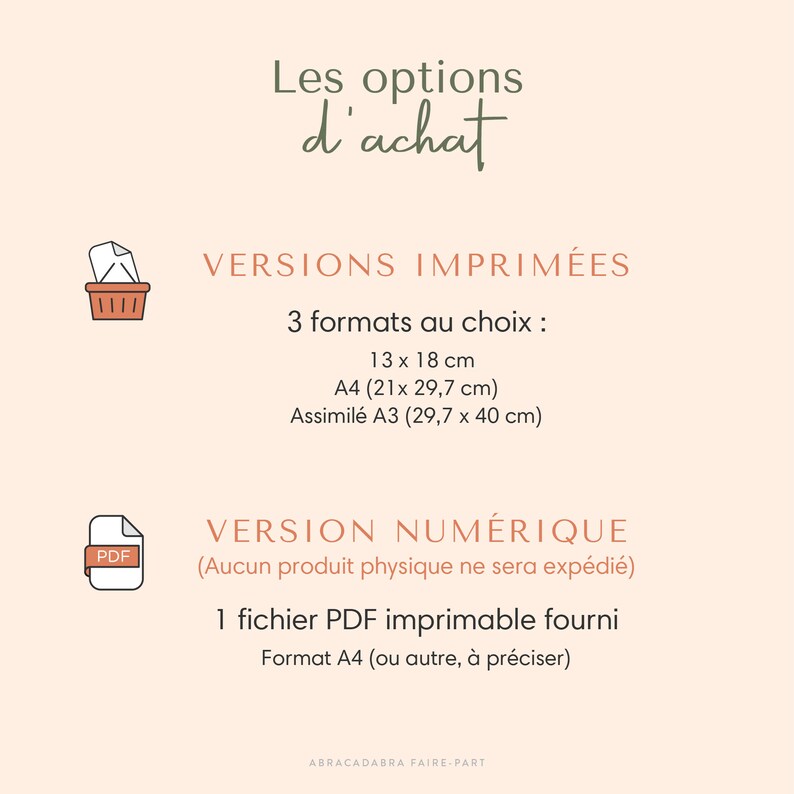 Les options
d'achat

VERSIONS IMPRIMÉES

3 formats au choix :

13 x 18 cm
A4 (21x 29,7 cm)
Assimilé A3 (29,7 x 40 cm)

PDF

VERSION NUMÉRIQUE
(Aucun produit physique ne sera expédié)

1 fichier PDF imprimable fourni

Format A4 (ou autre, à préciser)

ABRACADABRA FAIRE-PART